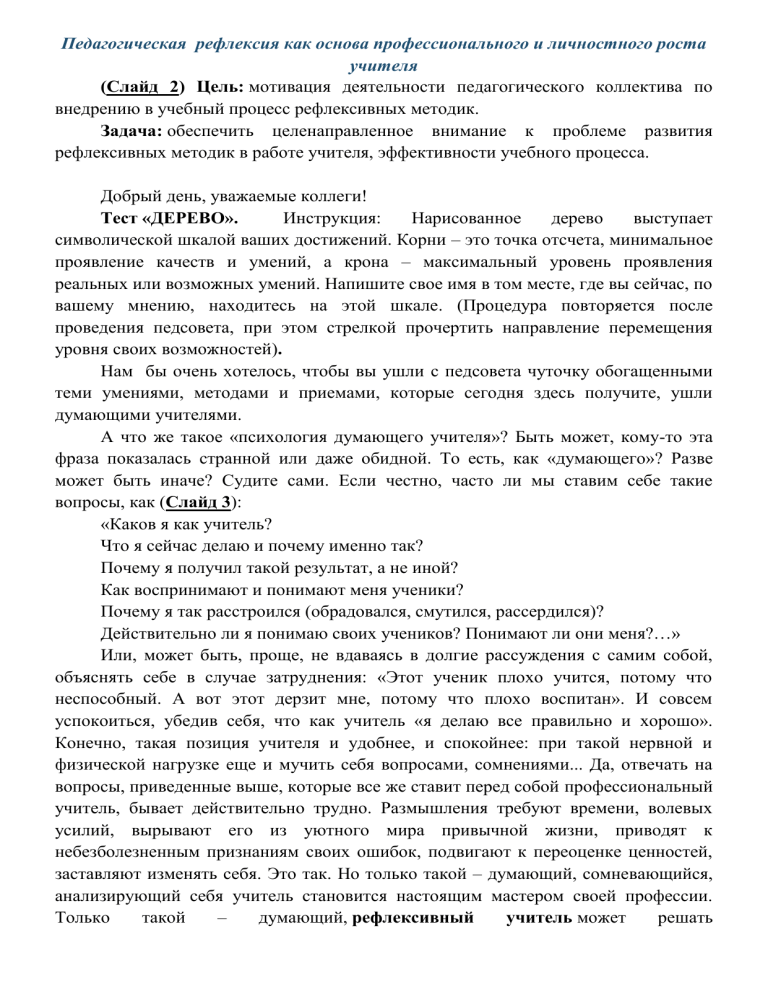 Педагогическая рефлексия как основа профессионального и личностного роста учителя

(Слайд 2) Цель: мотивация деятельности педагогического коллектива по внедрению в учебный процесс рефлексивных методик.

Задача: обеспечить целенаправленное внимание к проблеме развития рефлексивных методик в работе учителя, эффективности учебного процесса.

Добрый день, уважаемые коллеги!

Тест «ДЕРЕВО». Инструкция: Нарисованное дерево выступает символической шкалой ваших достижений. Корни – это точка отсчета, минимальное проявление качеств и умений, а крона – максимальный уровень проявления реальных или возможных умений. Напишите свое имя в том месте, где вы сейчас, по вашему мнению, находитесь на этой шкале. (Процедура повторяется после проведения педсовета, при этом стрелкой прочертить направление перемещения уровня своих возможностей).

Нам бы очень хотелось, чтобы вы ушли с педсовета чуточку обогащенными теми умениями, методами и приемами, которые сегодня здесь получите, ушли думающими учителями.

А что же такое «психология думающего учителя»? Быть может, кому-то эта фраза показалась странной или даже обидной. То есть, как «думающего»? Разве может быть иначе? Судите сами. Если честно, часто ли мы ставим себе такие вопросы, как (Слайд 3):

«Каков я как учитель?

Что я сейчас делаю и почему именно так?

Почему я получил такой результат, а не иной?

Как воспринимают и понимают меня ученики?

Почему я так расстроился (обрадовался, смутился, рассердился)?

Действительно ли я понимаю своих учеников? Понимают ли они меня?…»

Или, может быть, проще, не вдаваясь в долгие рассуждения с самим собой, объяснять себе в случае затруднения: «Этот ученик плохо учится, потому что неспособный. А вот этот дерзит мне, потому что плохо воспитан». И совсем успокоиться, убедив себя, что как учитель «я делаю все правильно и хорошо». Конечно, такая позиция учителя и удобнее, и спокойнее: при такой нервной и физической нагрузке еще и мучить себя вопросами, сомнениями... Да, отвечать на вопросы, приведенные выше, которые все же ставит перед собой профессиональный учитель, бывает действительно трудно. Размышления требуют времени, волевых усилий, вырывают его из уютного мира привычной жизни, приводят к небезболезненным признаниям своих ошибок, подвигают к переоценке ценностей, заставляют изменять себя. Это так. Но только такой – думающий, сомневающийся, анализирующий себя учитель становится настоящим мастером своей профессии. Только такой – думающий, рефлексивный учитель может решать